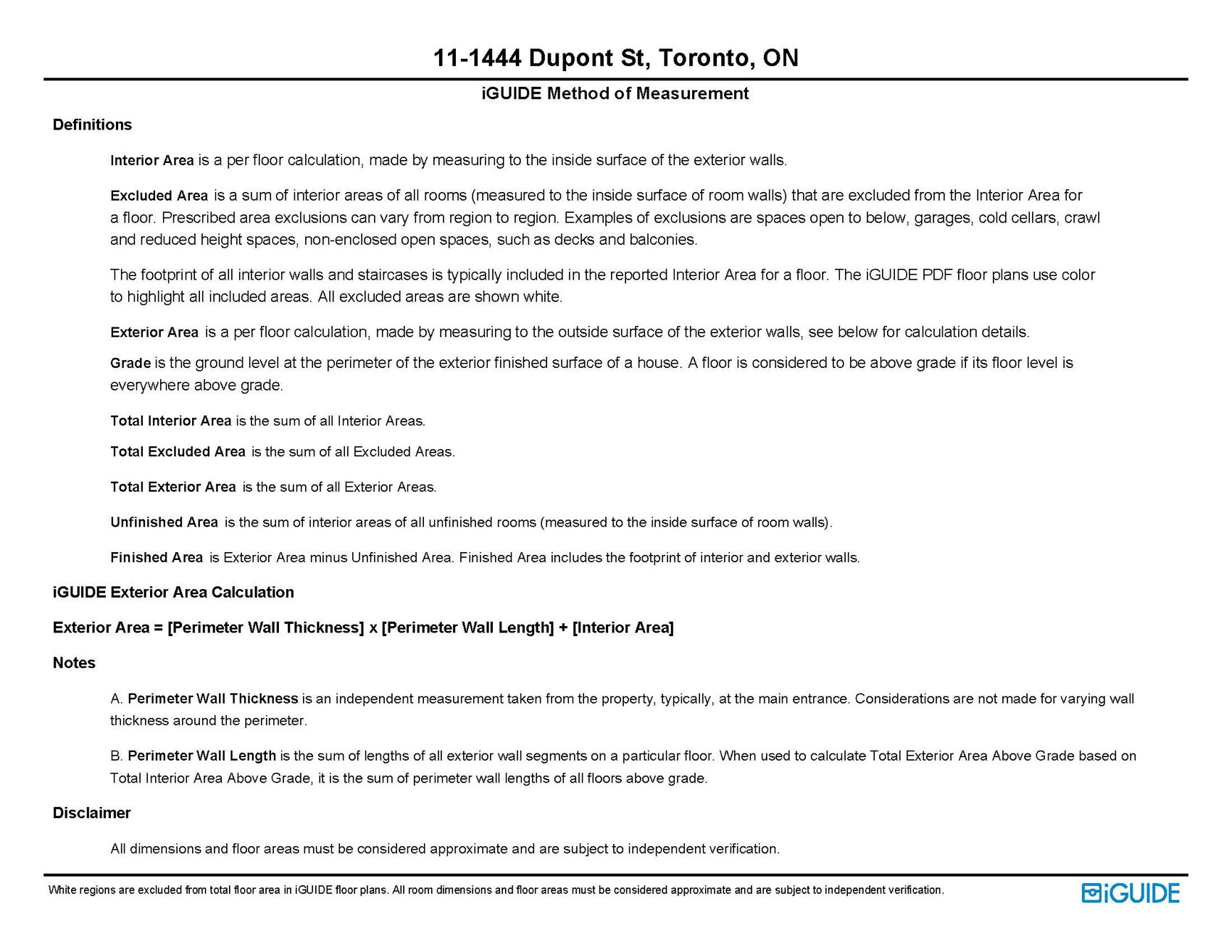 11-1444 Dupont St, Toronto, ON

iGUIDE Method of Measurement

Definitions

Interior Area is a per floor calculation, made by measuring to the inside surface of the exterior walls.

Excluded Area is a sum of interior areas of all rooms (measured to the inside surface of room walls) that are excluded from the Interior Area for a floor. Prescribed area exclusions can vary from region to region. Examples of exclusions are spaces open to below, garages, cold cellars, crawl and reduced height spaces, non-enclosed open spaces, such as decks and balconies.

The footprint of all interior walls and staircases is typically included in the reported Interior Area for a floor. The iGUIDE PDF floor plans use color to highlight all included areas. All excluded areas are shown white.

Exterior Area is a per floor calculation, made by measuring to the outside surface of the exterior walls, see below for calculation details.

Grade is the ground level at the perimeter of the exterior finished surface of a house. A floor is considered to be above grade if its floor level is everywhere above grade.

Total Interior Area is the sum of all Interior Areas.

Total Excluded Area is the sum of all Excluded Areas.

Total Exterior Area is the sum of all Exterior Areas.

Unfinished Area is the sum of interior areas of all unfinished rooms (measured to the inside surface of room walls).

Finished Area is Exterior Area minus Unfinished Area. Finished Area includes the footprint of interior and exterior walls.

iGUIDE Exterior Area Calculation

Exterior Area = [Perimeter Wall Thickness] x [Perimeter Wall Length] + [Interior Area]

Notes

A. Perimeter Wall Thickness is an independent measurement taken from the property, typically, at the main entrance. Considerations are not made for varying wall thickness around the perimeter.

B. Perimeter Wall Length is the sum of lengths of all exterior wall segments on a particular floor. When used to calculate Total Exterior Area Above Grade based on Total Interior Area Above Grade, it is the sum of perimeter wall lengths of all floors above grade.

Disclaimer

All dimensions and floor areas must be considered approximate and are subject to independent verification.

White regions are excluded from total floor area in iGUIDE floor plans. All room dimensions and floor areas must be considered approximate and are subject to independent verification.

iGUIDE